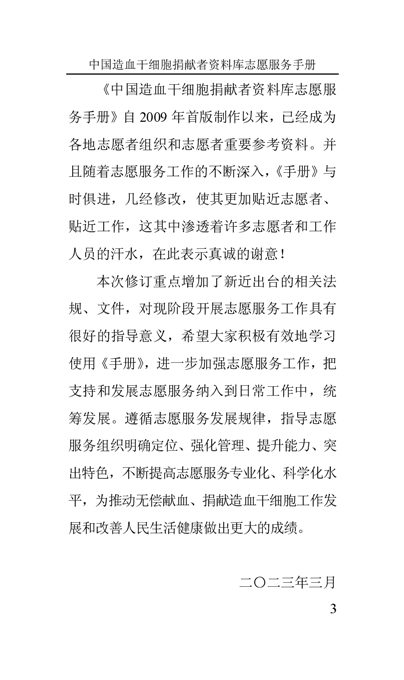 中国造血干细胞捐献者资料库志愿服务手册

《中国造血干细胞捐献者资料库志愿服务手册》自 2009 年首版制作以来，已经成为各地志愿者组织和志愿者重要参考资料。并且随着志愿服务工作的不断深入，《手册》与时俱进，几经修改，使其更加贴近志愿者、贴近工作，这其中渗透着许多志愿者和工作人员的汗水，在此表示真诚的谢意！

本次修订重点增加了新近出台的相关法规、文件，对现阶段开展志愿服务工作具有很好的指导意义，希望大家积极有效地学习使用《手册》，进一步加强志愿服务工作，把支持和发展志愿服务纳入到日常工作中，统筹发展。遵循志愿服务发展规律，指导志愿服务组织明确定位、强化管理、提升能力、突出特色，不断提高志愿服务专业化、科学化水平，为推动无偿献血、捐献造血干细胞工作发展和改善人民生活健康做出更大的成绩。

二〇二三年三月

3